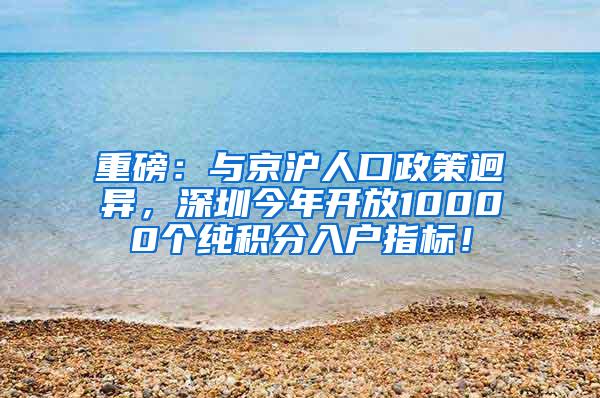 重磅：与京沪人口政策迥异，深圳今年开放10000个纯积分入户指标！